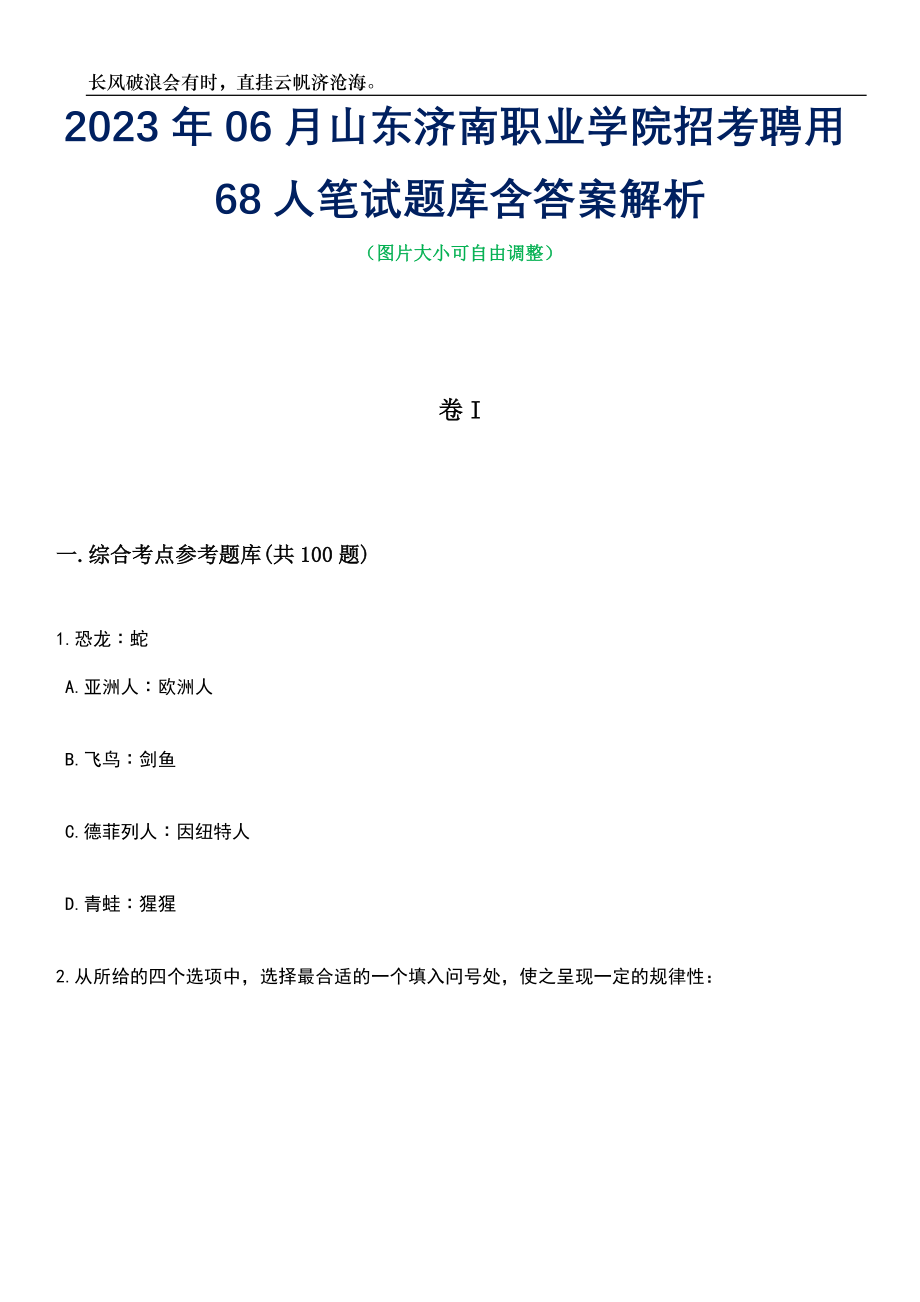 长风破浪会有时，直挂云帆济沧海。

2023年06月山东济南职业学院招考聘用68人笔试题库含答案解析

（图片大小可自由调整）

卷I

一.综合考点参考题库(共100题)

1.恐龙：蛇

A.亚洲人：欧洲人

B.飞鸟：剑鱼

C.德菲列人：因纽特人

D.青蛙：猩猩

2.从所给的四个选项中，选择最合适的一个填入问号处，使之呈现一定的规律性：